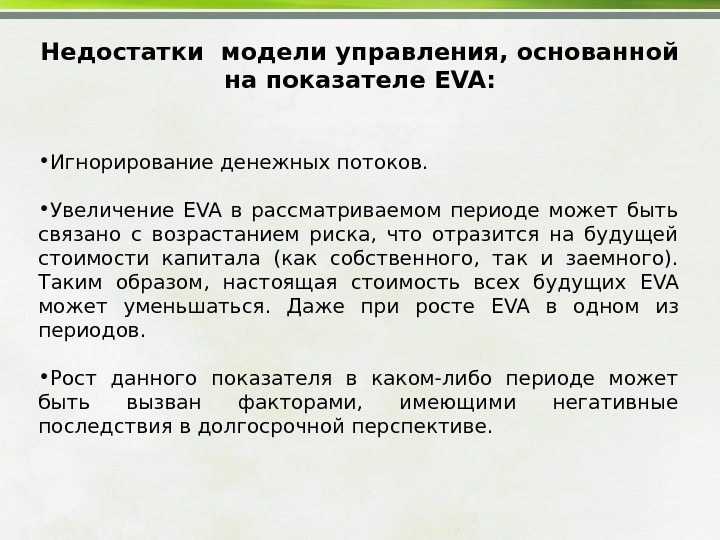 Недостатки модели управления, основанной на показателе EVA:

•Игнорирование денежных потоков.

•Увеличение EVA в рассматриваемом периоде может быть связано с возрастанием риска, что отразится на будущей стоимости капитала (как собственного, так и заемного). Таким образом, настоящая стоимость всех будущих EVA может уменьшаться. Даже при росте EVA в одном из периодов.

•Рост данного показателя в каком-либо периоде может быть вызван факторами, имеющими негативные последствия в долгосрочной перспективе.